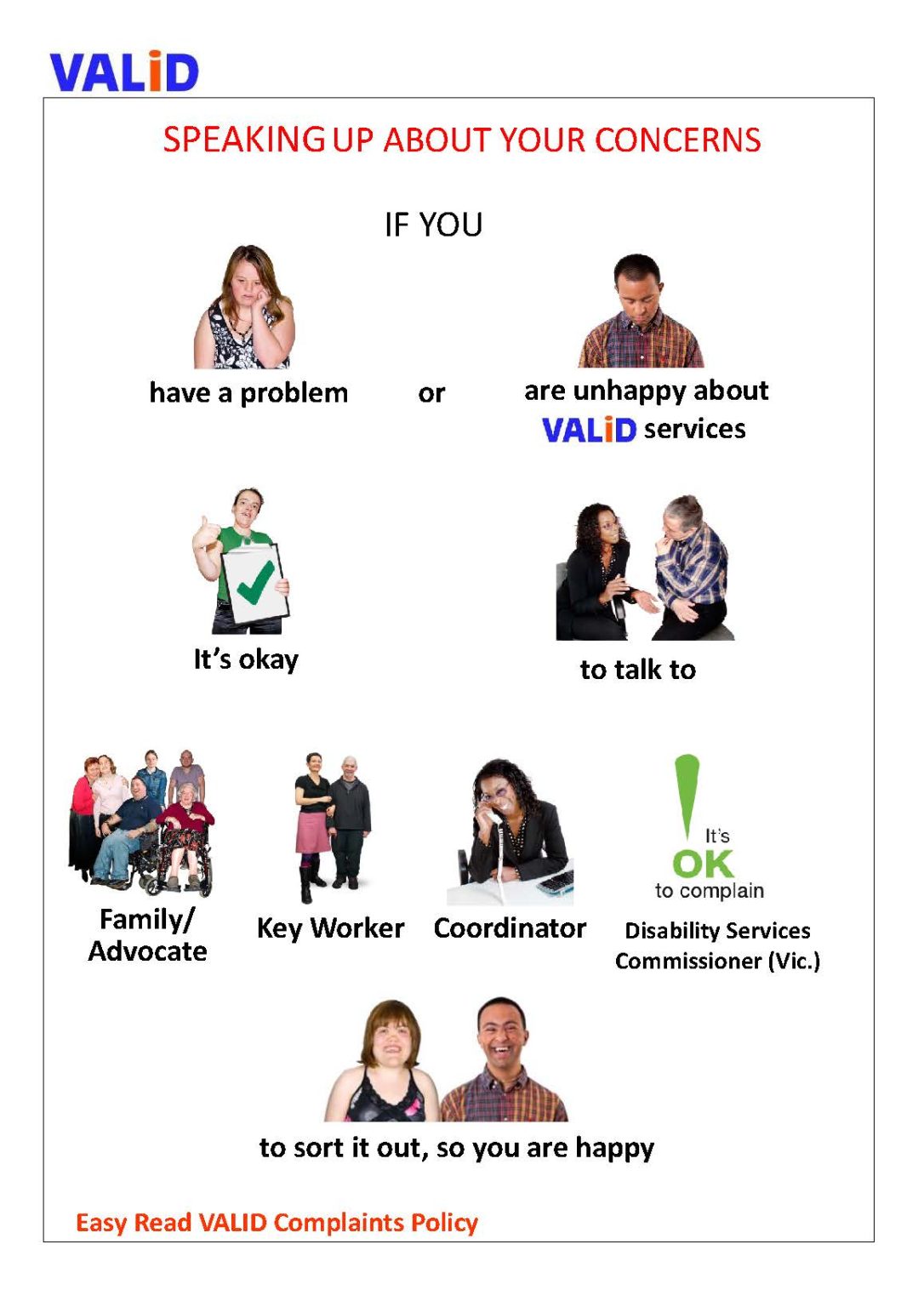 VALiD

SPEAKING UP ABOUT YOUR CONCERNS

IF YOU

have a problem

or

are unhappy about VALiD services

It's okay

to talk to

Family/ Advocate

Key Worker

Coordinator

It's OK to complain

Disability Services Commissioner (Vic.)

to sort it out, so you are happy

Easy Read VALID Complaints Policy